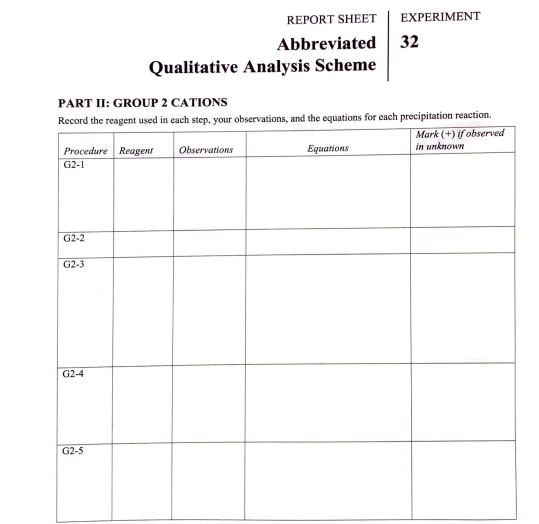 REPORT SHEET
Abbreviated
Qualitative Analysis Scheme

EXPERIMENT
32

PART II: GROUP 2 CATIONS

Record the reagent used in each step, your observations, and the equations for each precipitation reaction.

| Procedure | Reagent | Observations | Equations | Mark (+) if observed in unknown |
|---|---|---|---|---|
| G2-1 | | | | |
| G2-2 | | | | |
| G2-3 | | | | |
| G2-4 | | | | |
| G2-5 | | | | |